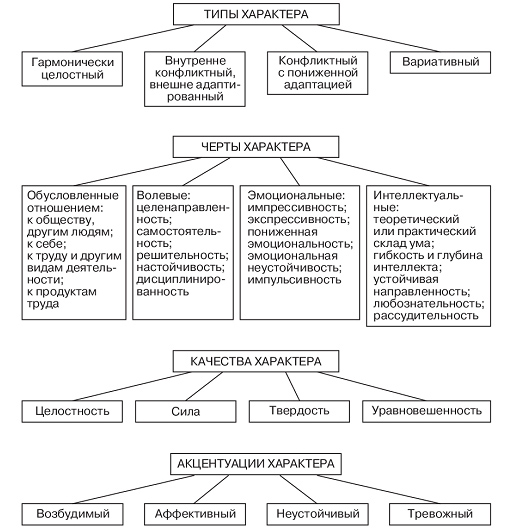 ТИПЫ ХАРАКТЕРА

Гармонически целостный

Внутренне конфликтный, внешне адаптированный

Конфликтный с пониженной адаптацией

Вариативный

ЧЕРТЫ ХАРАКТЕРА

Обусловленные отношением: к обществу, другим людям; к себе; к труду и другим видам деятельности; к продуктам труда

Волевые: целенаправленность; самостоятельность; решительность; настойчивость; дисциплинированность

Эмоциональные: импрессивность; экспрессивность; пониженная эмоциональность; эмоциональная неустойчивость; импульсивность

Интеллектуальные: теоретический или практический склад ума; гибкость и глубина интеллекта; устойчивая направленность; любознательность; рассудительность

КАЧЕСТВА ХАРАКТЕРА

Целостность

Сила

Твердость

Уравновешенность

АКЦЕНТУАЦИИ ХАРАКТЕРА

Возбудимый

Аффективный

Неустойчивый

Тревожный